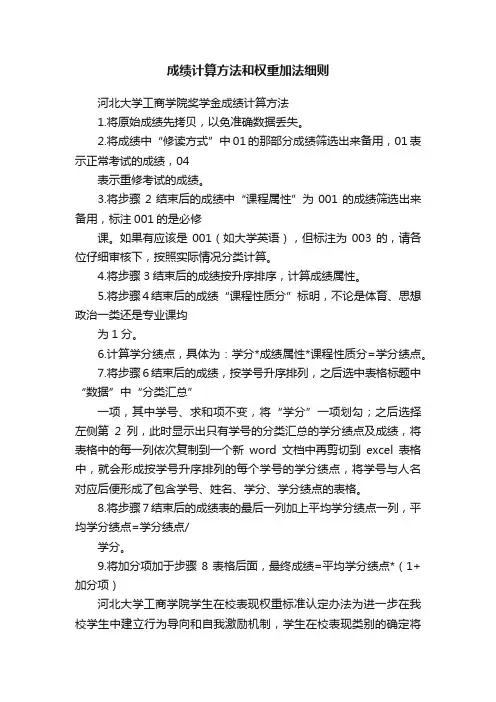 成绩计算方法和权重加法细则

河北大学工商学院奖学金成绩计算方法

1.将原始成绩先拷贝，以免准确数据丢失。

2.将成绩中“修读方式”中01的那部分成绩筛选出来备用，01表示正常考试的成绩，04

表示重修考试的成绩。

3.将步骤2结束后的成绩中“课程属性”为001的成绩筛选出来备用，标注001的是必修

课。如果有应该是001（如大学英语），但标注为003的，请各位仔细审核下，按照实际情况分类计算。

4.将步骤3结束后的成绩按升序排序，计算成绩属性。

5.将步骤4结束后的成绩“课程性质分”标明，不论是体育、思想政治一类还是专业课均

为1分。

6.计算学分绩点，具体为：学分*成绩属性*课程性质分=学分绩点。

7.将步骤6结束后的成绩，按学号升序排列，之后选中表格标题中“数据”中“分类汇总”

一项，其中学号、求和项不变，将“学分”一项划勾；之后选择左侧第2列，此时显示出只有学号的分类汇总的学分绩点及成绩，将表格中的每一列依次复制到一个新word文档中再剪切到excel表格中，就会形成按学号升序排列的每个学号的学分绩点，将学号与人名对应后便形成了包含学号、姓名、学分、学分绩点的表格。

8.将步骤7结束后的成绩表的最后一列加上平均学分绩点一列，平均学分绩点=学分绩点/

学分。

9.将加分项加于步骤8表格后面，最终成绩=平均学分绩点*（1+加分项）

河北大学工商学院学生在校表现权重标准认定办法为进一步在我校学生中建立行为导向和自我激励机制，学生在校表现类别的确定将